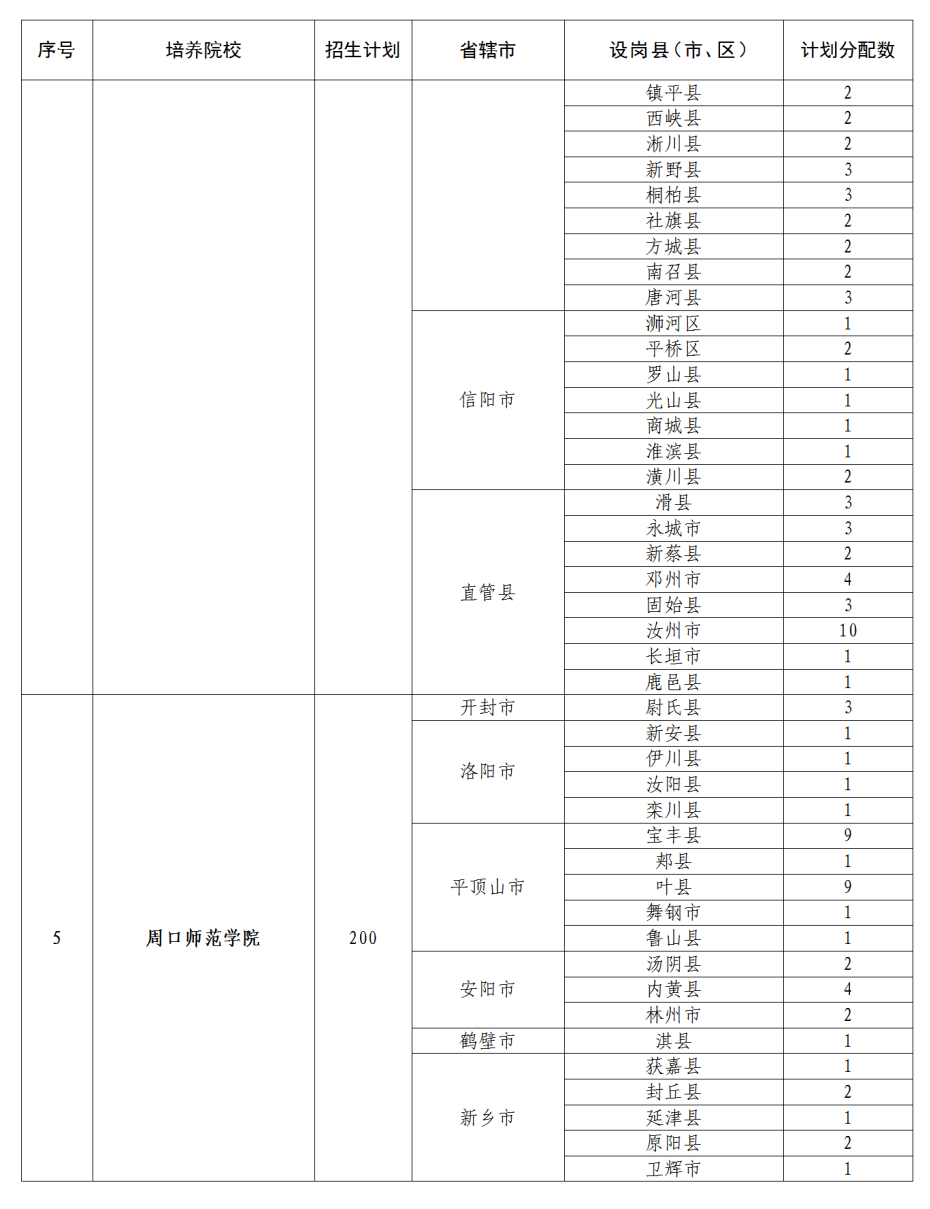 | 序号 | 培养院校 | 招生计划 | 省辖市 | 设岗县（市、区） | 计划分配数 |
|---|---|---|---|---|---|
| | | | | 镇平县 | 2 |
| | | | | 西峡县 | 2 |
| | | | | 淅川县 | 2 |
| | | | | 新野县 | 3 |
| | | | | 桐柏县 | 3 |
| | | | | 社旗县 | 2 |
| | | | | 方城县 | 2 |
| | | | | 南召县 | 2 |
| | | | | 唐河县 | 3 |
| | | | 信阳市 | 浉河区 | 1 |
| | | | | 平桥区 | 2 |
| | | | | 罗山县 | 1 |
| | | | | 光山县 | 1 |
| | | | | 商城县 | 1 |
| | | | | 淮滨县 | 1 |
| | | | | 潢川县 | 2 |
| | | | 直管县 | 滑县 | 3 |
| | | | | 永城市 | 3 |
| | | | | 新蔡县 | 2 |
| | | | | 邓州市 | 4 |
| | | | | 固始县 | 3 |
| | | | | 汝州市 | 10 |
| | | | | 长垣市 | 1 |
| | | | | 鹿邑县 | 1 |
| 5 | 周口师范学院 | 200 | 开封市 | 尉氏县 | 3 |
| | | | 洛阳市 | 新安县 | 1 |
| | | | | 伊川县 | 1 |
| | | | | 汝阳县 | 1 |
| | | | | 栾川县 | 1 |
| | | | 平顶山市 | 宝丰县 | 9 |
| | | | | 郏县 | 1 |
| | | | | 叶县 | 9 |
| | | | | 舞钢市 | 1 |
| | | | | 鲁山县 | 1 |
| | | | 安阳市 | 汤阴县 | 2 |
| | | | | 内黄县 | 4 |
| | | | | 林州市 | 2 |
| | | | 鹤壁市 | 淇县 | 1 |
| | | | 新乡市 | 获嘉县 | 1 |
| | | | | 封丘县 | 2 |
| | | | | 延津县 | 1 |
| | | | | 原阳县 | 2 |
| | | | | 卫辉市 | 1 |